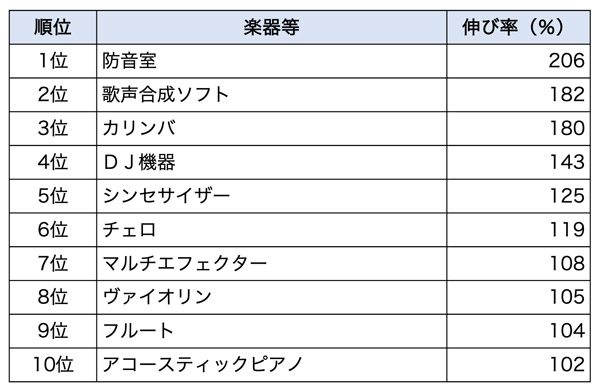 | 順位 | 楽器等 | 伸び率（%） |
|---|---|---|
| 1位 | 防音室 | 206 |
| 2位 | 歌声合成ソフト | 182 |
| 3位 | カリンバ | 180 |
| 4位 | ＤＪ機器 | 143 |
| 5位 | シンセサイザー | 125 |
| 6位 | チェロ | 119 |
| 7位 | マルチエフェクター | 108 |
| 8位 | ヴァイオリン | 105 |
| 9位 | フルート | 104 |
| 10位 | アコースティックピアノ | 102 |